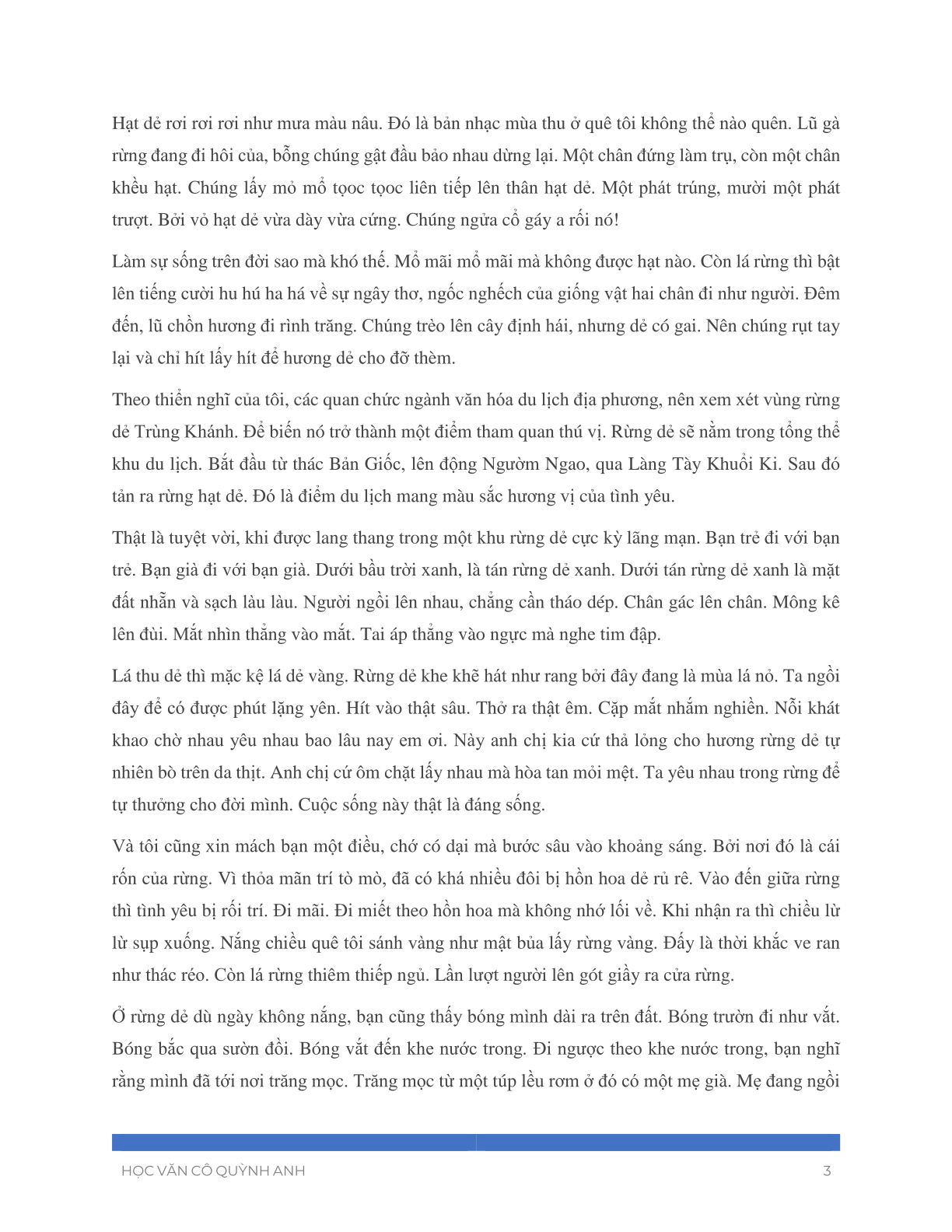 Hạt dẻ rơi rơi rơi như mưa màu nâu. Đó là bản nhạc mùa thu ở quê tôi không thể nào quên. Lũ gà rừng đang đi hôi của, bỗng chúng gật đầu bảo nhau dừng lại. Một chân đứng làm trụ, còn một chân khều hạt. Chúng lấy mỏ mổ tọoc tọoc liên tiếp lên thân hạt dẻ. Một phát trúng, mười một phát trượt. Bởi vỏ hạt dẻ vừa dày vừa cứng. Chúng ngửa cổ gáy a rối nó!

Làm sự sống trên đời sao mà khó thế. Mổ mãi mổ mãi mà không được hạt nào. Còn lá rừng thì bật lên tiếng cười hu hú ha há về sự ngây thơ, ngốc nghếch của giống vật hai chân đi như người. Đêm đến, lũ chồn hương đi rình trăng. Chúng trèo lên cây định hái, nhưng dẻ có gai. Nên chúng rụt tay lại và chỉ hít lấy hít để hương dẻ cho đỡ thèm.

Theo thiển nghĩ của tôi, các quan chức ngành văn hóa du lịch địa phương, nên xem xét vùng rừng dẻ Trùng Khánh. Để biến nó trở thành một điểm tham quan thú vị. Rừng dẻ sẽ nằm trong tổng thể khu du lịch. Bắt đầu từ thác Bản Giốc, lên động Ngườm Ngao, qua Làng Tày Khuổi Ki. Sau đó tản ra rừng hạt dẻ. Đó là điểm du lịch mang màu sắc hương vị của tình yêu.

Thật là tuyệt vời, khi được lang thang trong một khu rừng dẻ cực kỳ lãng mạn. Bạn trẻ đi với bạn trẻ. Bạn già đi với bạn già. Dưới bầu trời xanh, là tán rừng dẻ xanh. Dưới tán rừng dẻ xanh là mặt đất nhẵn và sạch làu làu. Người ngồi lên nhau, chẳng cần tháo dép. Chân gác lên chân. Mông kê lên đùi. Mắt nhìn thẳng vào mắt. Tai áp thẳng vào ngực mà nghe tim đập.

Lá thu dẻ thì mặc kệ lá dẻ vàng. Rừng dẻ khe khẽ hát như rang bởi đây đang là mùa lá nỏ. Ta ngồi đây để có được phút lặng yên. Hít vào thật sâu. Thở ra thật êm. Cặp mắt nhắm nghiền. Nỗi khát khao chờ nhau yêu nhau bao lâu nay em ơi. Này anh chị kia cứ thả lỏng cho hương rừng dẻ tự nhiên bò trên da thịt. Anh chị cứ ôm chặt lấy nhau mà hòa tan mỏi mệt. Ta yêu nhau trong rừng để tự thưởng cho đời mình. Cuộc sống này thật là đáng sống.

Và tôi cũng xin mách bạn một điều, chớ có dại mà bước sâu vào khoảng sáng. Bởi nơi đó là cái rốn của rừng. Vì thỏa mãn trí tò mò, đã có khá nhiều đôi bị hồn hoa dẻ rủ rê. Vào đến giữa rừng thì tình yêu bị rối trí. Đi mãi. Đi miết theo hồn hoa mà không nhớ lối về. Khi nhận ra thì chiều lừ lừ sụp xuống. Nắng chiều quê tôi sánh vàng như mật bủa lấy rừng vàng. Đấy là thời khắc ve ran như thác réo. Còn lá rừng thiêm thiếp ngủ. Lần lượt người lên gót giầy ra cửa rừng.

Ở rừng dẻ dù ngày không nắng, bạn cũng thấy bóng mình dài ra trên đất. Bóng trườn đi như vắt. Bóng bắc qua sườn đồi. Bóng vắt đến khe nước trong. Đi ngược theo khe nước trong, bạn nghĩ rằng mình đã tới nơi trăng mọc. Trăng mọc từ một túp lều rơm ở đó có một mẹ già. Mẹ đang ngồi

HỌC VĂN CÔ QUỲNH ANH 3